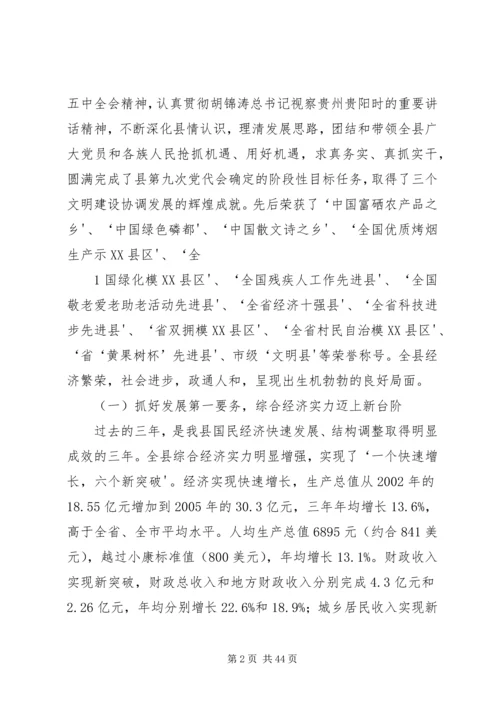 五中全会精神，认真贯彻胡锦涛总书记视察贵州贵阳时的重要讲话精神，不断深化县情认识，理清发展思路，团结和带领全县广大党员和各族人民抢抓机遇、用好机遇，求真务实、真抓实干，圆满完成了县第九次党代会确定的阶段性目标任务，取得了三个文明建设协调发展的辉煌成就。先后荣获了‘中国富硒农产品之乡’、‘中国绿色磷都’、‘中国散文诗之乡’、‘全国优质烤烟生产示XX县区’、‘全

1国绿化模XX县区’、‘全国残疾人工作先进县’、‘全国敬老爱老助老活动先进县’、‘全省经济十强县’、‘全省科技进步先进县’、‘省双拥模XX县区’、‘全省村民自治模XX县区’、‘省‘黄果树杯’先进县’、市级‘文明县’等荣誉称号。全县经济繁荣，社会进步，政通人和，呈现出生机勃勃的良好局面。

（一）抓好发展第一要务，综合经济实力迈上新台阶

过去的三年，是我县国民经济快速发展、结构调整取得明显成效的三年。全县综合经济实力明显增强，实现了‘一个快速增长，六个新突破’。经济实现快速增长，生产总值从2002年的18.55亿元增加到2005年的30.3亿元，三年年均增长13.6%，高于全省、全市平均水平。人均生产总值6895元（约合841美元），越过小康标准值（800美元），年均增长13.1%。财政收入实现新突破，财政总收入和地方财政收入分别完成4.3亿元和2.26亿元，年均分别增长22.6%和18.9%；城乡居民收入实现新

第2页 共44页